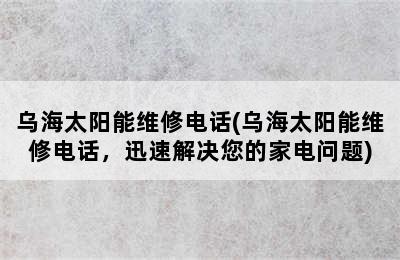 乌海太阳能维修电话(乌海太阳能维修电话，迅速解决您的家电问题)